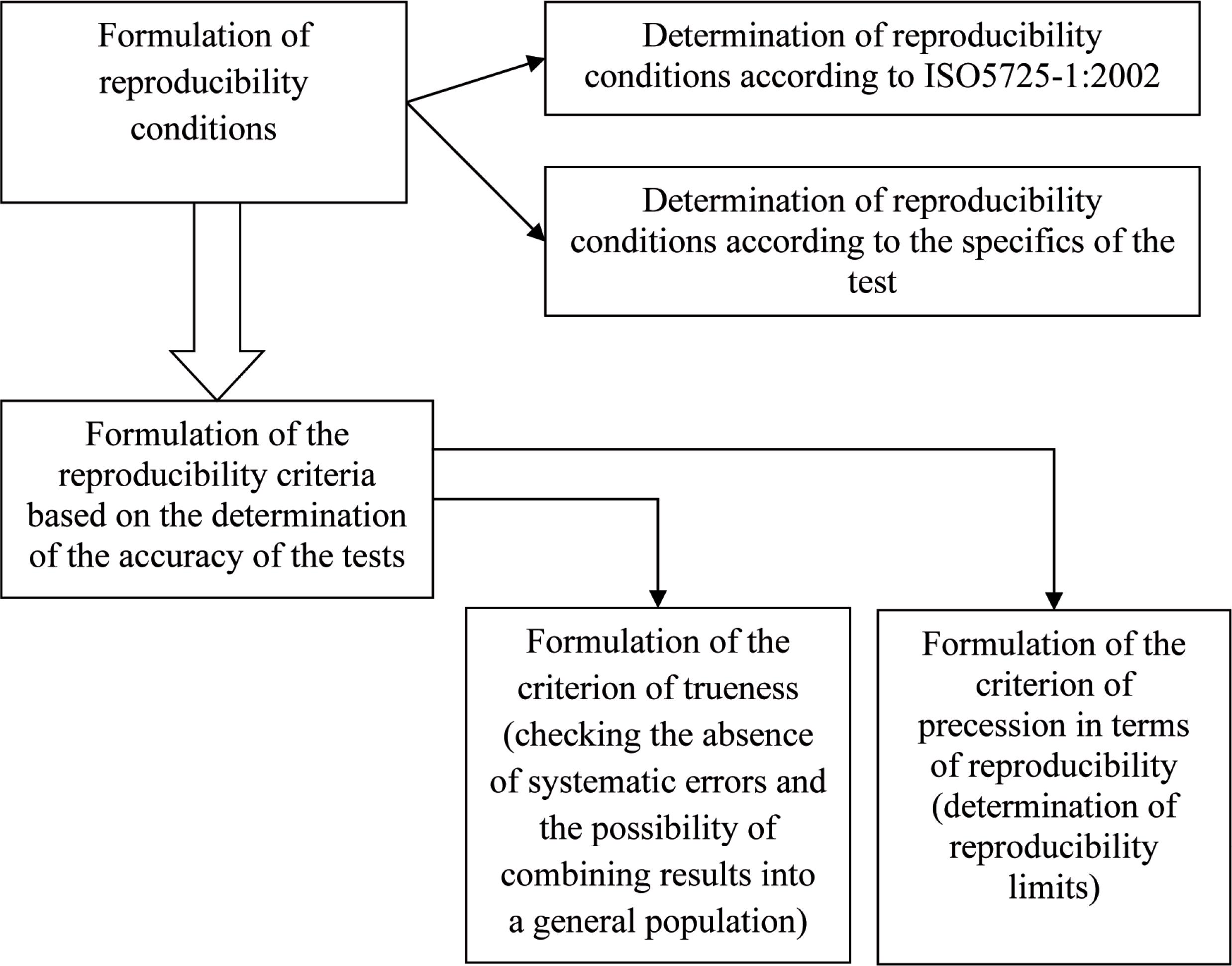 Formulation of reproducibility conditions

Determination of reproducibility conditions according to ISO5725-1:2002

Determination of reproducibility conditions according to the specifics of the test

Formulation of the reproducibility criteria based on the determination of the accuracy of the tests

Formulation of the criterion of trueness (checking the absence of systematic errors and the possibility of combining results into a general population)

Formulation of the criterion of precession in terms of reproducibility (determination of reproducibility limits)